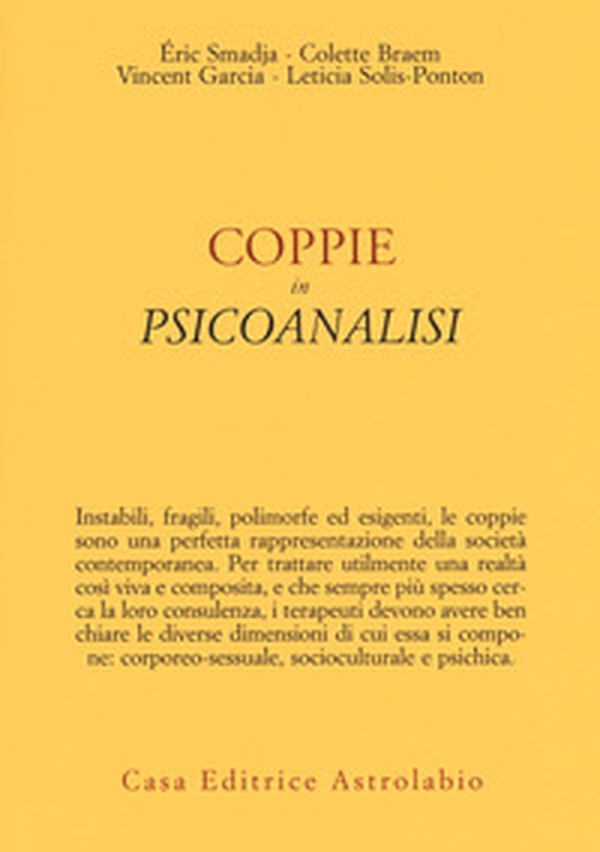 Éric Smadja - Colette Braem
Vincent Garcia - Leticia Solis-Ponton

COPPIE
in
PSICOANALISI

Instabili, fragili, polimorfe ed esigenti, le coppie sono una perfetta rappresentazione della società contemporanea. Per trattare utilmente una realtà così viva e composita, e che sempre più spesso cerca la loro consulenza, i terapeuti devono avere ben chiare le diverse dimensioni di cui essa si compone: corporeo-sessuale, socioculturale e psichica.

Casa Editrice Astrolabio